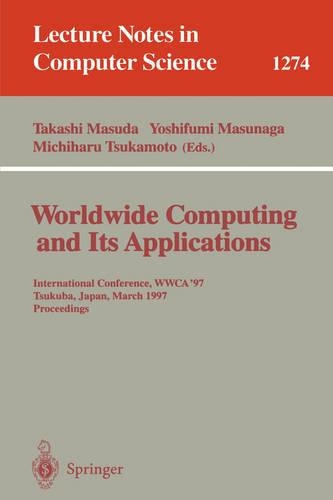 Lecture Notes in Computer Science 1274

Takashi Masuda Yoshifumi Masunaga
Michiharu Tsukamoto (Eds.)

Worldwide Computing and Its Applications

International Conference, WWCA '97
Tsukuba, Japan, March 1997
Proceedings

Springer